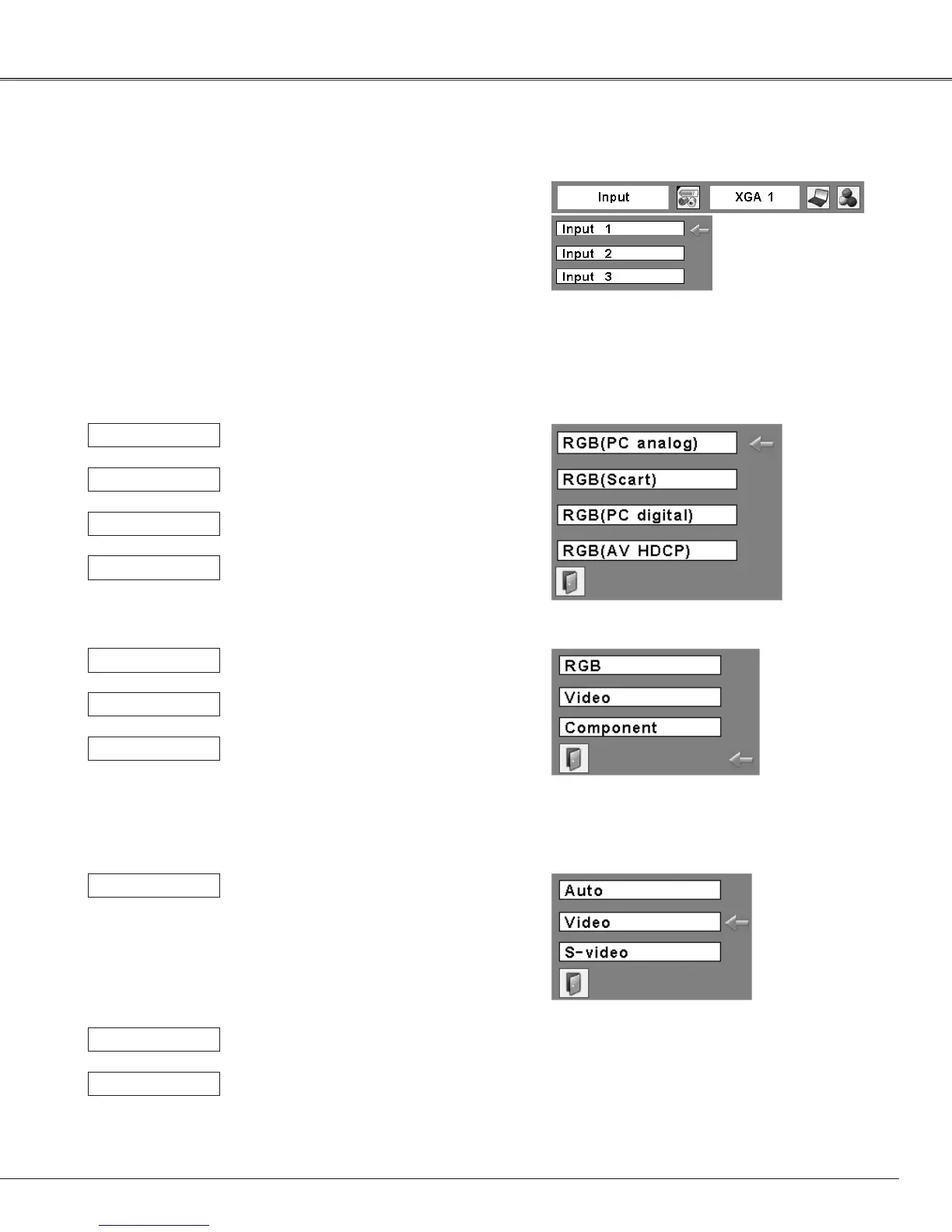 Input

XGA 1

Input 1

Input 2

Input 3

RGB(PC analog)

RGB(Scart)

RGB(PC digital)

RGB(AV HDCP)

RGB

Video

Component

Auto

Video

S-video